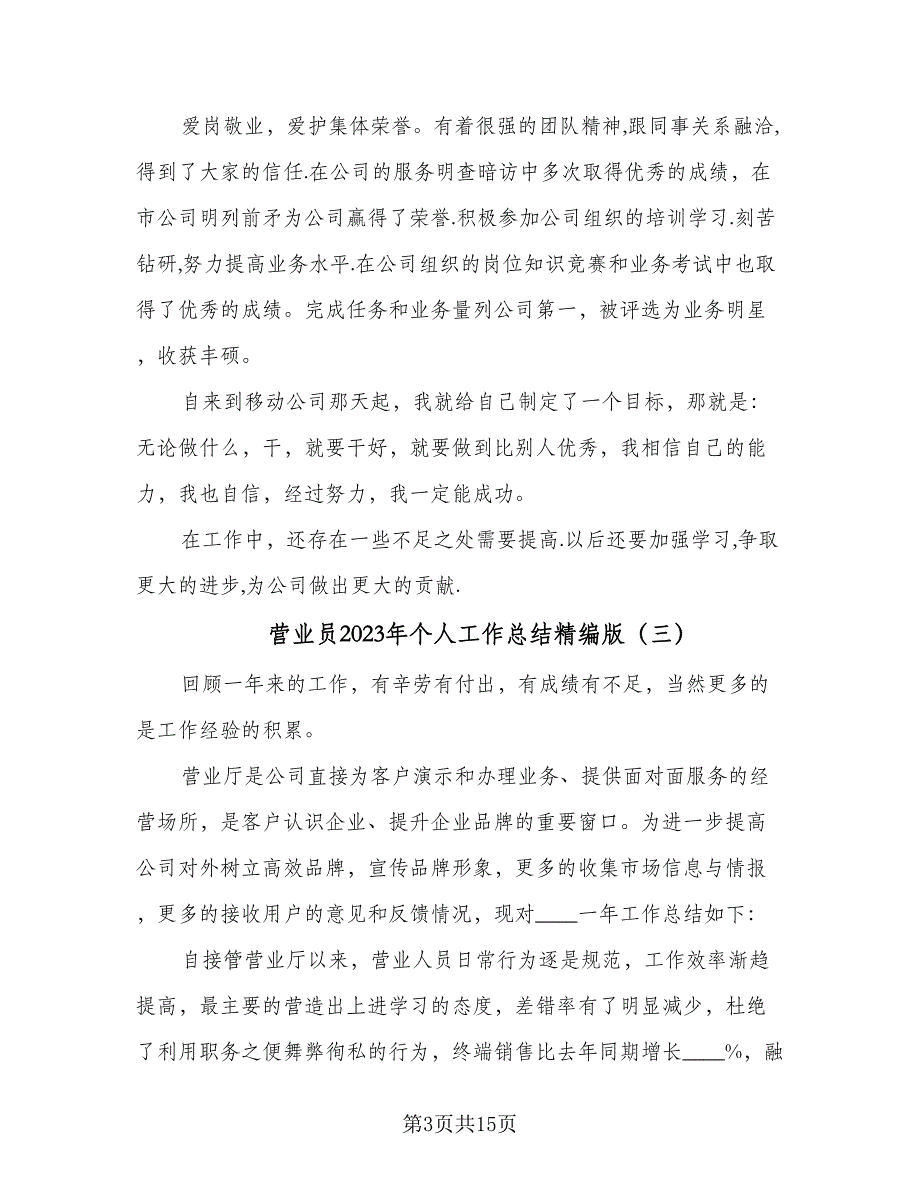 爱岗敬业，爱护集体荣誉。有着很强的团队精神,跟同事关系融洽,得到了大家的信任.在公司的服务明查暗访中多次取得优秀的成绩，在市公司明列前矛为公司赢得了荣誉.积极参加公司组织的培训学习.刻苦钻研,努力提高业务水平.在公司组织的岗位知识竞赛和业务考试中也取得了优秀的成绩。完成任务和业务量列公司第一，被评选为业务明星，收获丰硕。

自来到移动公司那天起，我就给自己制定了一个目标，那就是:无论做什么，干，就要干好，就要做到比别人优秀，我相信自己的能力，我也自信，经过努力，我一定能成功。

在工作中，还存在一些不足之处需要提高.以后还要加强学习,争取更大的进步,为公司做出更大的贡献.

营业员2023年个人工作总结精编版（三）

回顾一年来的工作，有辛劳有付出，有成绩有不足，当然更多的是工作经验的积累。

营业厅是公司直接为客户演示和办理业务、提供面对面服务的经营场所，是客户认识企业、提升企业品牌的重要窗口。为进一步提高公司对外树立高效品牌，宣传品牌形象，更多的收集市场信息与情报，更多的接收用户的意见和反馈情况，现对____一年工作总结如下:

自接管营业厅以来，营业人员日常行为逐是规范，工作效率渐趋提高，最主要的营造出上进学习的态度，差错率有了明显减少，杜绝了利用职务之便舞弊徇私的行为，终端销售比去年同期增长____%，融

第3页共15页